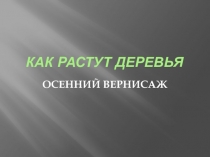 КАК РАСТУТ ДЕРЕВЬЯ

ОСЕННИЙ ВЕРНИСАЖ